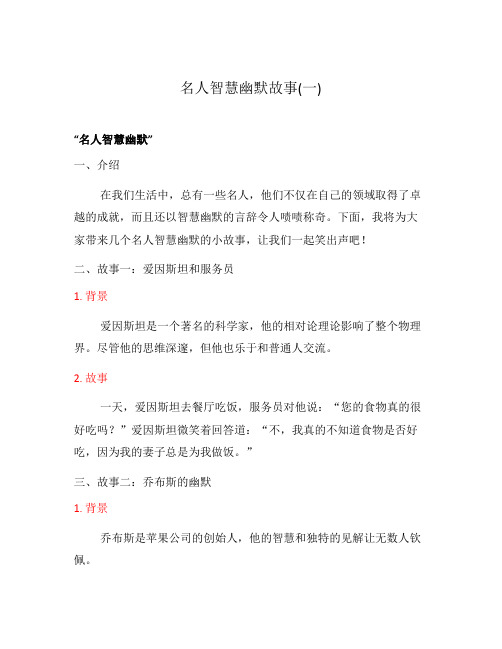 名人智慧幽默故事(一)

“名人智慧幽默”

一、介绍

在我们生活中，总有一些名人，他们不仅在自己的领域取得了卓越的成就，而且还以智慧幽默的言辞令人啧啧称奇。下面，我将为大家带来几个名人智慧幽默的小故事，让我们一起笑出声吧！

二、故事一：爱因斯坦和服务员

1. 背景

爱因斯坦是一个著名的科学家，他的相对论理论影响了整个物理界。尽管他的思维深邃，但他也乐于和普通人交流。

2. 故事

一天，爱因斯坦去餐厅吃饭，服务员对他说：“您的食物真的很好吃吗？”爱因斯坦微笑着回答道：“不，我真的不知道食物是否好吃，因为我的妻子总是为我做饭。”

三、故事二：乔布斯的幽默

1. 背景

乔布斯是苹果公司的创始人，他的智慧和独特的见解让无数人钦佩。